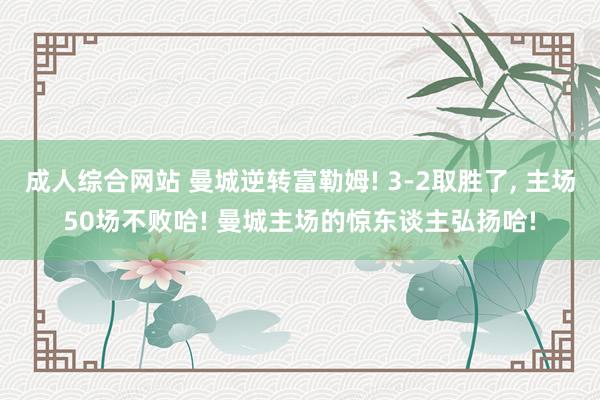 成人综合网站 曼城逆转富勒姆! 3-2取胜了, 主场50场不败哈! 曼城主场的惊东谈主弘扬哈!